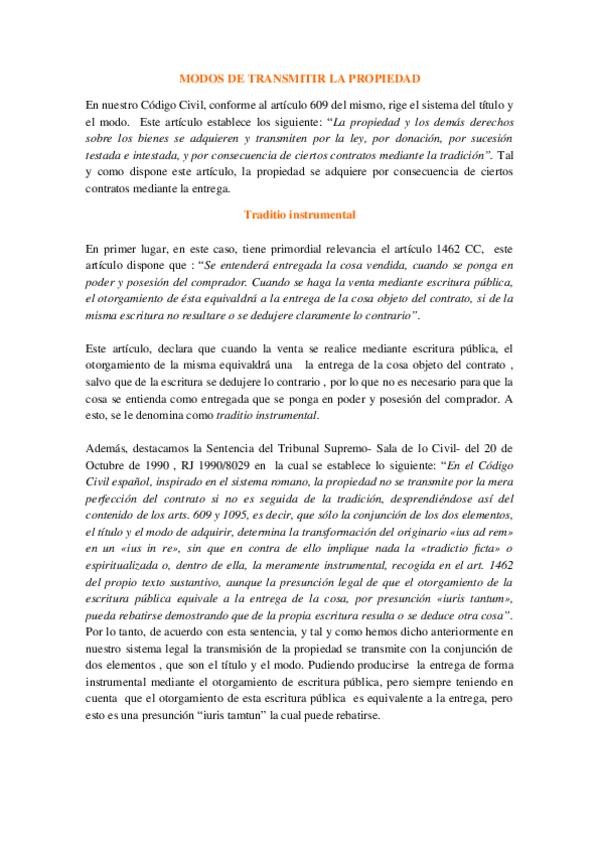 MODOS DE TRANSMITIR LA PROPIEDAD

En nuestro Código Civil, conforme al artículo 609 del mismo, rige el sistema del título y el modo. Este artículo establece los siguiente: "La propiedad y los demás derechos sobre los bienes se adquieren y transmiten por la ley, por donación, por sucesión testada e intestada, y por consecuencia de ciertos contratos mediante la tradición". Tal y como dispone este artículo, la propiedad se adquiere por consecuencia de ciertos contratos mediante la entrega.

Traditio instrumental

En primer lugar, en este caso, tiene primordial relevancia el artículo 1462 CC, este artículo dispone que : "Se entenderá entregada la cosa vendida, cuando se ponga en poder y posesión del comprador. Cuando se haga la venta mediante escritura pública, el otorgamiento de ésta equivaldrá a la entrega de la cosa objeto del contrato, si de la misma escritura no resultare o se dedujere claramente lo contrario".

Este artículo, declara que cuando la venta se realice mediante escritura pública, el otorgamiento de la misma equivaldrá una la entrega de la cosa objeto del contrato , salvo que de la escritura se dedujere lo contrario , por lo que no es necesario para que la cosa se entienda como entregada que se ponga en poder y posesión del comprador. A esto, se le denomina como traditio instrumental.

Además, destacamos la Sentencia del Tribunal Supremo- Sala de lo Civil- del 20 de Octubre de 1990 , RJ 1990/8029 en la cual se establece lo siguiente: "En el Código Civil español, inspirado en el sistema romano, la propiedad no se transmite por la mera perfección del contrato si no es seguida de la tradición, desprendiéndose así del contenido de los arts. 609 y 1095, es decir, que sólo la conjunción de los dos elementos, el título y el modo de adquirir, determina la transformación del originario «ius ad rem» en un «ius in re», sin que en contra de ello implique nada la «tradictio ficta» o espiritualizada o, dentro de ella, la meramente instrumental, recogida en el art. 1462 del propio texto sustantivo, aunque la presunción legal de que el otorgamiento de la escritura pública equivale a la entrega de la cosa, por presunción «iuris tantum», pueda rebatirse demostrando que de la propia escritura resulta o se deduce otra cosa". Por lo tanto, de acuerdo con esta sentencia, y tal y como hemos dicho anteriormente en nuestro sistema legal la transmisión de la propiedad se transmite con la conjunción de dos elementos , que son el título y el modo. Pudiendo producirse la entrega de forma instrumental mediante el otorgamiento de escritura pública, pero siempre teniendo en cuenta que el otorgamiento de esta escritura pública es equivalente a la entrega, pero esto es una presunción "iuris tamtun" la cual puede rebatirse.